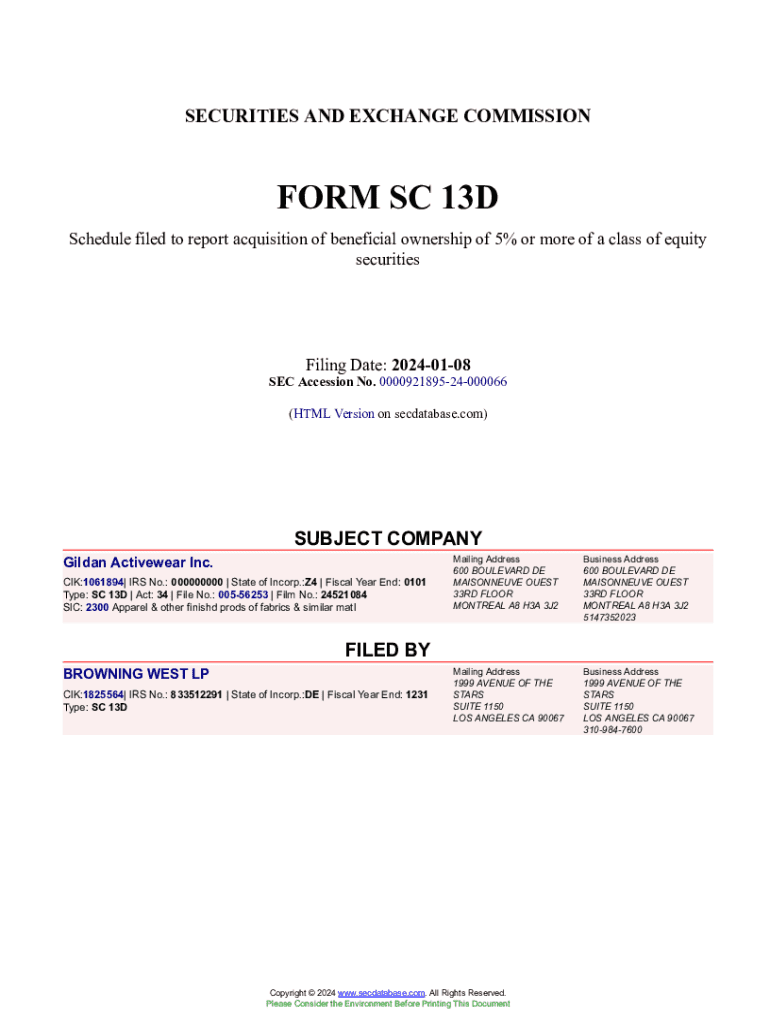 SECURITIES AND EXCHANGE COMMISSION

FORM SC 13D

Schedule filed to report acquisition of beneficial ownership of 5% or more of a class of equity securities

Filing Date: 2024-01-08
SEC Accession No. 0000921895-24-000066

(HTML Version on secdatabase.com)

SUBJECT COMPANY

Gildan Activewear Inc.

CIK:1061894| IRS No.: 000000000 | State of Incorp.:Z4 | Fiscal Year End: 0101
Type: SC 13D | Act: 34 | File No.: 005-56253 | Film No.: 24521084
SIC: 2300 Apparel & other finishd prods of fabrics & similar matl

Mailing Address
600 BOULEVARD DE MAISONNEUVE OUEST
33RD FLOOR
MONTREAL A8 H3A 3J2

Business Address
600 BOULEVARD DE MAISONNEUVE OUEST
33RD FLOOR
MONTREAL A8 H3A 3J2
5147352023

FILED BY

BROWNING WEST LP

CIK:1825564| IRS No.: 833512291 | State of Incorp.:DE | Fiscal Year End: 1231
Type: SC 13D

Mailing Address
1999 AVENUE OF THE STARS
SUITE 1150
LOS ANGELES CA 90067

Business Address
1999 AVENUE OF THE STARS
SUITE 1150
LOS ANGELES CA 90067
310-984-7600

Copyright © 2024 www.secdatabase.com. All Rights Reserved.
Please Consider the Environment Before Printing This Document